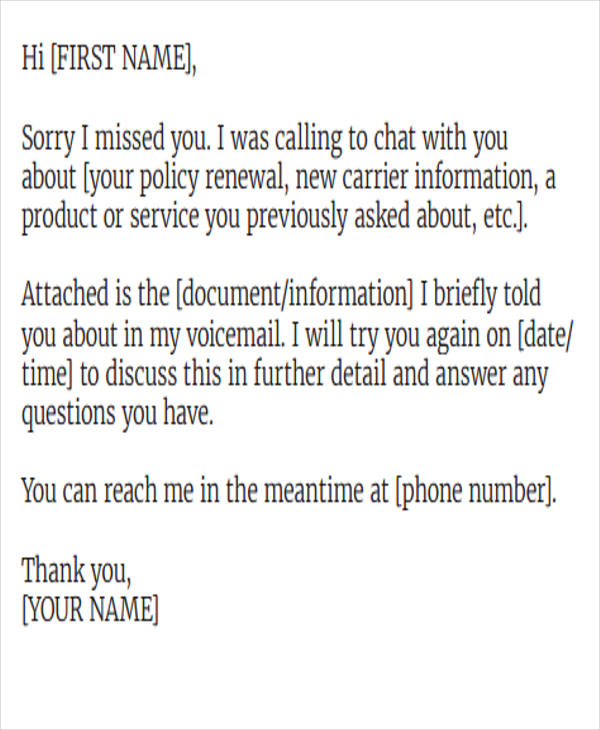 Hi [FIRST NAME],

Sorry I missed you. I was calling to chat with you about [your policy renewal, new carrier information, a product or service you previously asked about, etc.].

Attached is the [document/information] I briefly told you about in my voicemail. I will try you again on [date/time] to discuss this in further detail and answer any questions you have.

You can reach me in the meantime at [phone number].

Thank you,
[YOUR NAME]